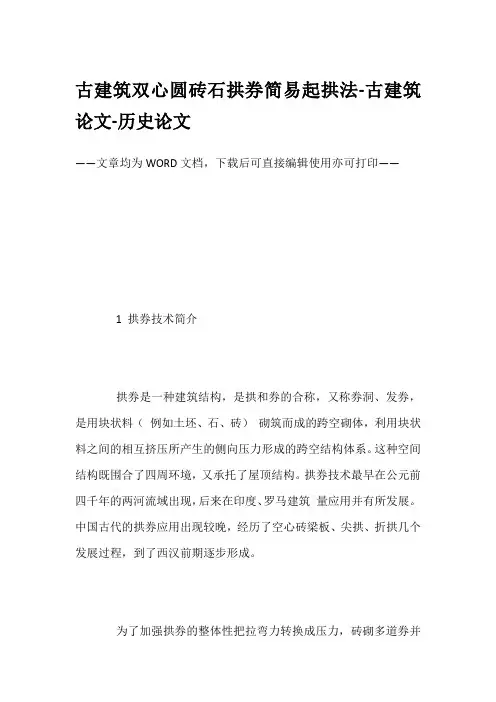 古建筑双心圆砖石拱券简易起拱法-古建筑论文-历史论文

——文章均为WORD文档，下载后可直接编辑使用亦可打印——

1 拱券技术简介

拱券是一种建筑结构，是拱和券的合称，又称券洞、发券，是用块状料（ 例如土坯、石、砖） 砌筑而成的跨空砌体，利用块状料之间的相互挤压所产生的侧向压力形成的跨空结构体系。这种空间结构既围合了四周环境，又承托了屋顶结构。拱券技术最早在公元前四千年的两河流域出现，后来在印度、罗马建筑 量应用并有所发展。中国古代的拱券应用出现较晚，经历了空心砖梁板、尖拱、折拱几个发展过程，到了西汉前期逐步形成。

为了加强拱券的整体性把拉弯力转换成压力，砖砌多道券并